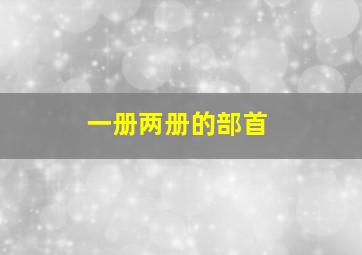 一册两册的部首